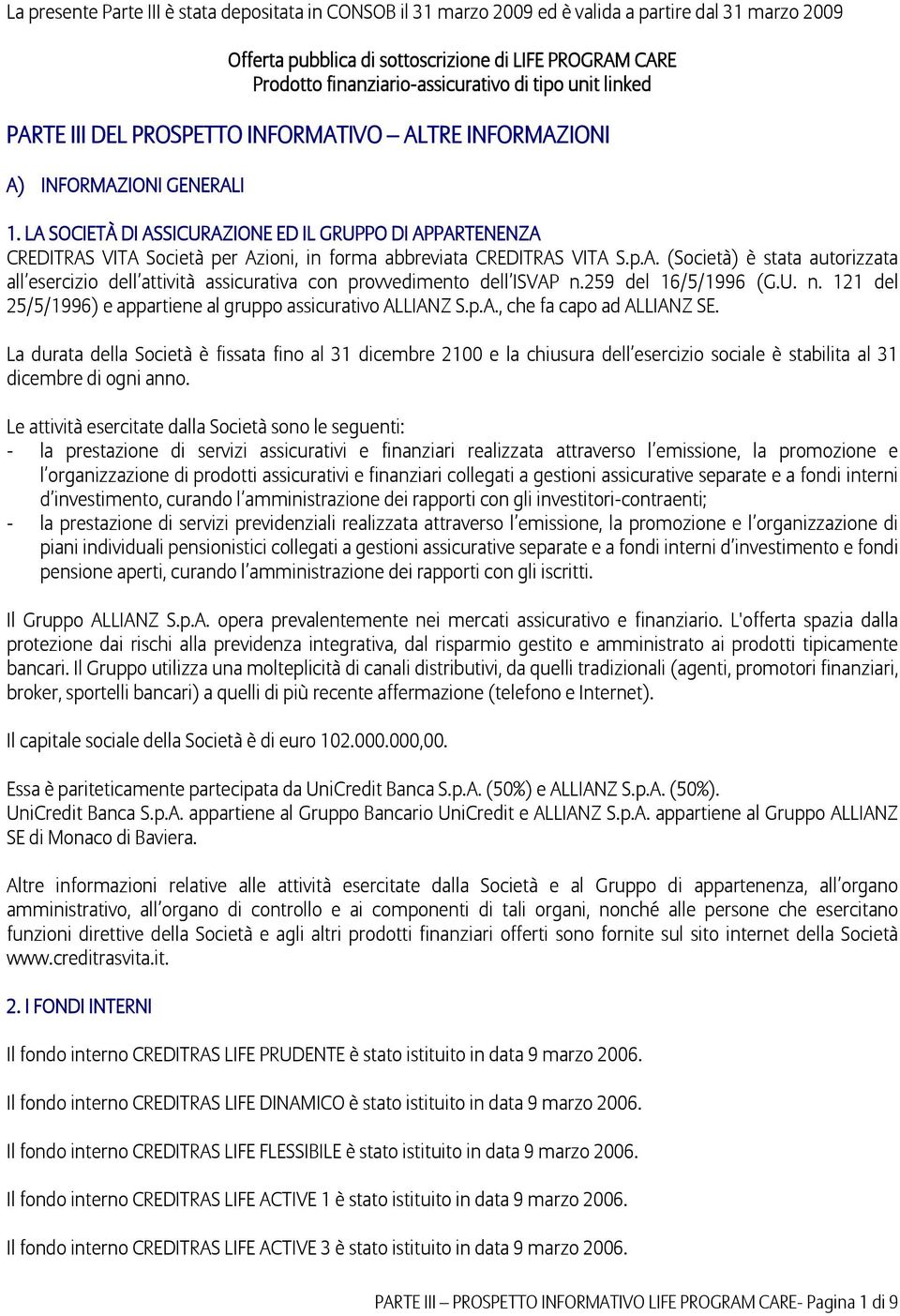 La presente Parte III è stata depositata in CONSOB il 31 marzo 2009 ed è valida a partire dal 31 marzo 2009

Offerta pubblica di sottoscrizione di LIFE PROGRAM CARE
Prodotto finanziario-assicurativo di tipo unit linked

PARTE III DEL PROSPETTO INFORMATIVO – ALTRE INFORMAZIONI

A) INFORMAZIONI GENERALI

1. LA SOCIETÀ DI ASSICURAZIONE ED IL GRUPPO DI APPARTENENZA
CREDITRAS VITA Società per Azioni, in forma abbreviata CREDITRAS VITA S.p.A. (Società) è stata autorizzata all'esercizio dell'attività assicurativa con provvedimento dell'ISVAP n.259 del 16/5/1996 (G.U. n. 121 del 25/5/1996) e appartiene al gruppo assicurativo ALLIANZ S.p.A., che fa capo ad ALLIANZ SE.

La durata della Società è fissata fino al 31 dicembre 2100 e la chiusura dell'esercizio sociale è stabilita al 31 dicembre di ogni anno.

Le attività esercitate dalla Società sono le seguenti:
- la prestazione di servizi assicurativi e finanziari realizzata attraverso l'emissione, la promozione e l'organizzazione di prodotti assicurativi e finanziari collegati a gestioni assicurative separate e a fondi interni d'investimento, curando l'amministrazione dei rapporti con gli investitori-contraenti;
- la prestazione di servizi previdenziali realizzata attraverso l'emissione, la promozione e l'organizzazione di piani individuali pensionistici collegati a gestioni assicurative separate e a fondi interni d'investimento e fondi pensione aperti, curando l'amministrazione dei rapporti con gli iscritti.

Il Gruppo ALLIANZ S.p.A. opera prevalentemente nei mercati assicurativo e finanziario. L'offerta spazia dalla protezione dai rischi alla previdenza integrativa, dal risparmio gestito e amministrato ai prodotti tipicamente bancari. Il Gruppo utilizza una molteplicità di canali distributivi, da quelli tradizionali (agenti, promotori finanziari, broker, sportelli bancari) a quelli di più recente affermazione (telefono e Internet).

Il capitale sociale della Società è di euro 102.000.000,00.

Essa è pariteticamente partecipata da UniCredit Banca S.p.A. (50%) e ALLIANZ S.p.A. (50%).
UniCredit Banca S.p.A. appartiene al Gruppo Bancario UniCredit e ALLIANZ S.p.A. appartiene al Gruppo ALLIANZ SE di Monaco di Baviera.

Altre informazioni relative alle attività esercitate dalla Società e al Gruppo di appartenenza, all'organo amministrativo, all'organo di controllo e ai componenti di tali organi, nonché alle persone che esercitano funzioni direttive della Società e agli altri prodotti finanziari offerti sono fornite sul sito internet della Società www.creditrasvita.it.

2. I FONDI INTERNI

Il fondo interno CREDITRAS LIFE PRUDENTE è stato istituito in data 9 marzo 2006.

Il fondo interno CREDITRAS LIFE DINAMICO è stato istituito in data 9 marzo 2006.

Il fondo interno CREDITRAS LIFE FLESSIBILE è stato istituito in data 9 marzo 2006.

Il fondo interno CREDITRAS LIFE ACTIVE 1 è stato istituito in data 9 marzo 2006.

Il fondo interno CREDITRAS LIFE ACTIVE 3 è stato istituito in data 9 marzo 2006.

PARTE III – PROSPETTO INFORMATIVO LIFE PROGRAM CARE- Pagina 1 di 9